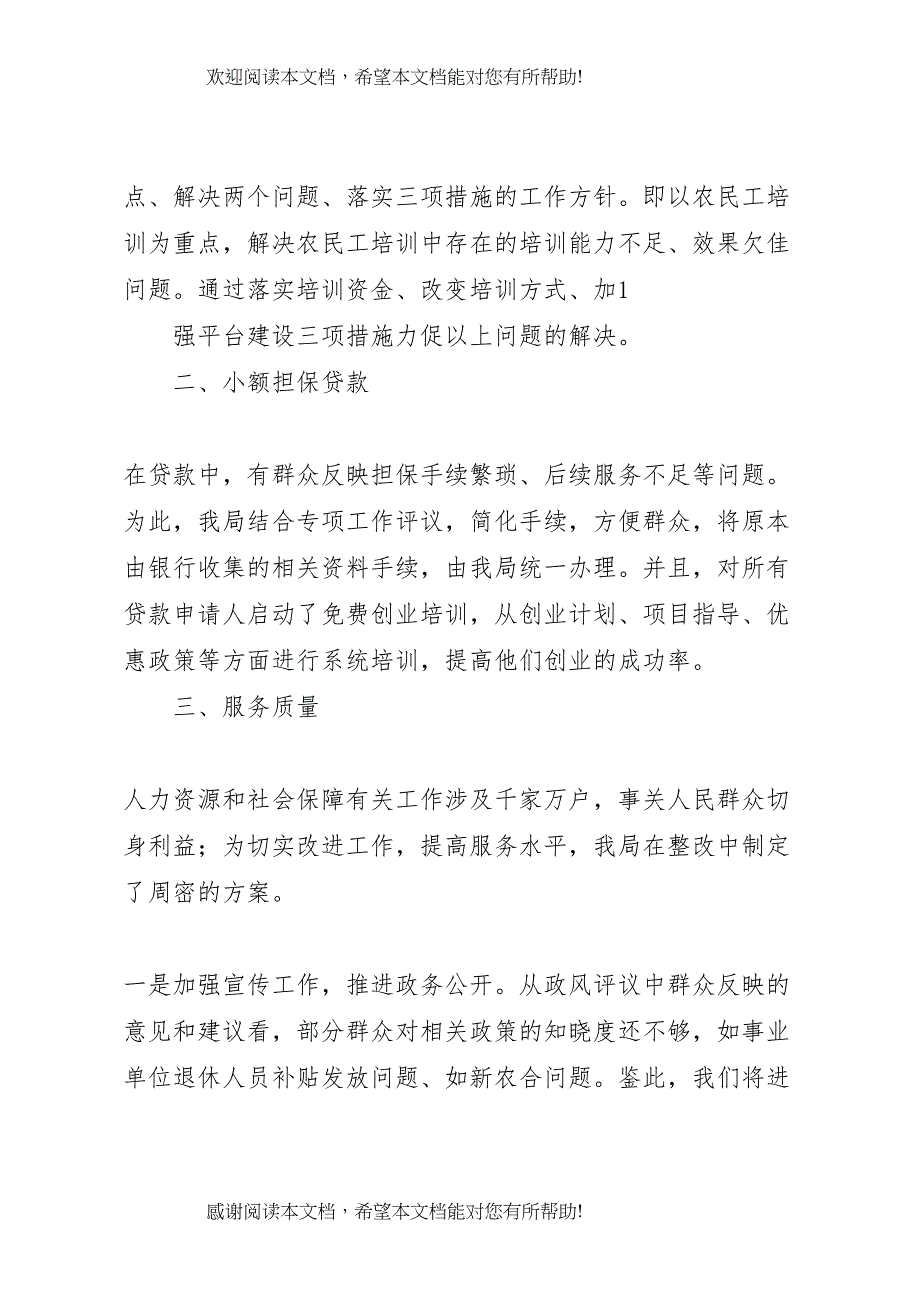 欢迎阅读本文档，希望本文档能对您有所帮助!

点、解决两个问题、落实三项措施的工作方针。即以农民工培训为重点，解决农民工培训中存在的培训能力不足、效果欠佳问题。通过落实培训资金、改变培训方式、加1

强平台建设三项措施力促以上问题的解决。

二、小额担保贷款

在贷款中，有群众反映担保手续繁琐、后续服务不足等问题。为此，我局结合专项工作评议，简化手续，方便群众，将原本由银行收集的相关资料手续，由我局统一办理。并且，对所有贷款申请人启动了免费创业培训，从创业计划、项目指导、优惠政策等方面进行系统培训，提高他们创业的成功率。

三、服务质量

人力资源和社会保障有关工作涉及千家万户，事关人民群众切身利益；为切实改进工作，提高服务水平，我局在整改中制定了周密的方案。

一是加强宣传工作，推进政务公开。从政风评议中群众反映的意见和建议看，部分群众对相关政策的知晓度还不够，如事业单位退休人员补贴发放问题、如新农合问题。鉴此，我们将进

感谢阅读本文档，希望本文档能对您有所帮助!